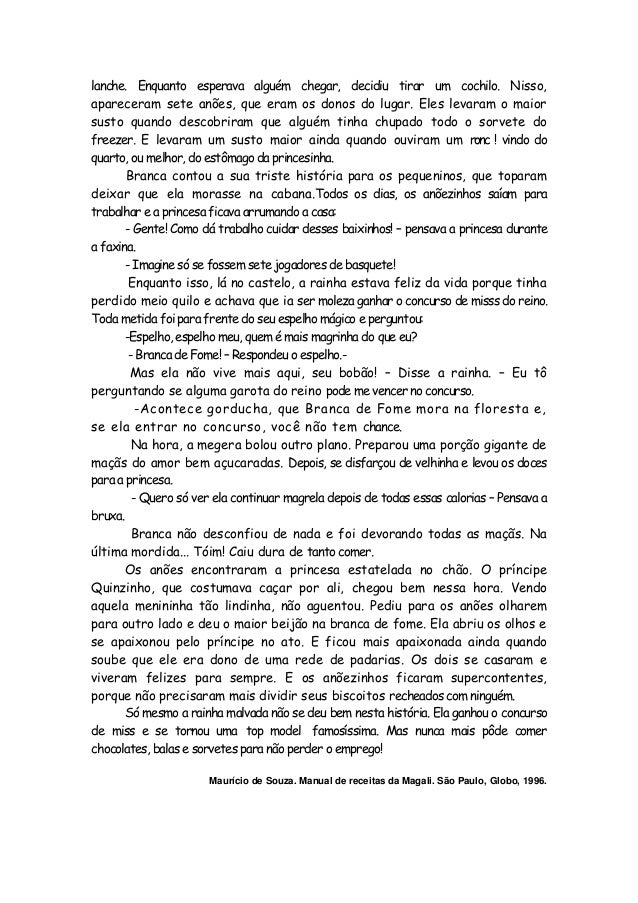 lanche. Enquanto esperava alguém chegar, decidiu tirar um cochilo. Nisso, apareceram sete anões, que eram os donos do lugar. Eles levaram o maior susto quando descobriram que alguém tinha chupado todo o sorvete do freezer. E levaram um susto maior ainda quando ouviram um ronc ! vindo do quarto, ou melhor, do estômago da princesinha.

Branca contou a sua triste história para os pequeninos, que toparam deixar que ela morasse na cabana.Todos os dias, os anõezinhos saíam para trabalhar e a princesa ficava arrumando a casa:

- Gente! Como dá trabalho cuidar desses baixinhos! – pensava a princesa durante a faxina.

- Imagine só se fossem sete jogadores de basquete!

Enquanto isso, lá no castelo, a rainha estava feliz da vida porque tinha perdido meio quilo e achava que ia ser moleza ganhar o concurso de misss do reino. Toda metida foi para frente do seu espelho mágico e perguntou:

-Espelho, espelho meu, quem é mais magrinha do que eu?

- Branca de Fome! – Respondeu o espelho.-

Mas ela não vive mais aqui, seu bobão! – Disse a rainha. – Eu tô perguntando se alguma garota do reino pode me vencer no concurso.

-Acontece gorducha, que Branca de Fome mora na floresta e, se ela entrar no concurso, você não tem chance.

Na hora, a megera bolou outro plano. Preparou uma porção gigante de maçãs do amor bem açucaradas. Depois, se disfarçou de velhinha e levou os doces para a princesa.

- Quero só ver ela continuar magrela depois de todas essas calorias – Pensava a bruxa.

Branca não desconfiou de nada e foi devorando todas as maçãs. Na última mordida... Tóim! Caiu dura de tanto comer.

Os anões encontraram a princesa estatelada no chão. O príncipe Quinzinho, que costumava caçar por ali, chegou bem nessa hora. Vendo aquela menininha tão lindinha, não aguentou. Pediu para os anões olharem para outro lado e deu o maior beijão na branca de fome. Ela abriu os olhos e se apaixonou pelo príncipe no ato. E ficou mais apaixonada ainda quando soube que ele era dono de uma rede de padarias. Os dois se casaram e viveram felizes para sempre. E os anõezinhos ficaram supercontentes, porque não precisaram mais dividir seus biscoitos recheados com ninguém.

Só mesmo a rainha malvada não se deu bem nesta história. Ela ganhou o concurso de miss e se tornou uma top model famosíssima. Mas nunca mais pôde comer chocolates, balas e sorvetes para não perder o emprego!

Maurício de Souza. Manual de receitas da Magali. São Paulo, Globo, 1996.